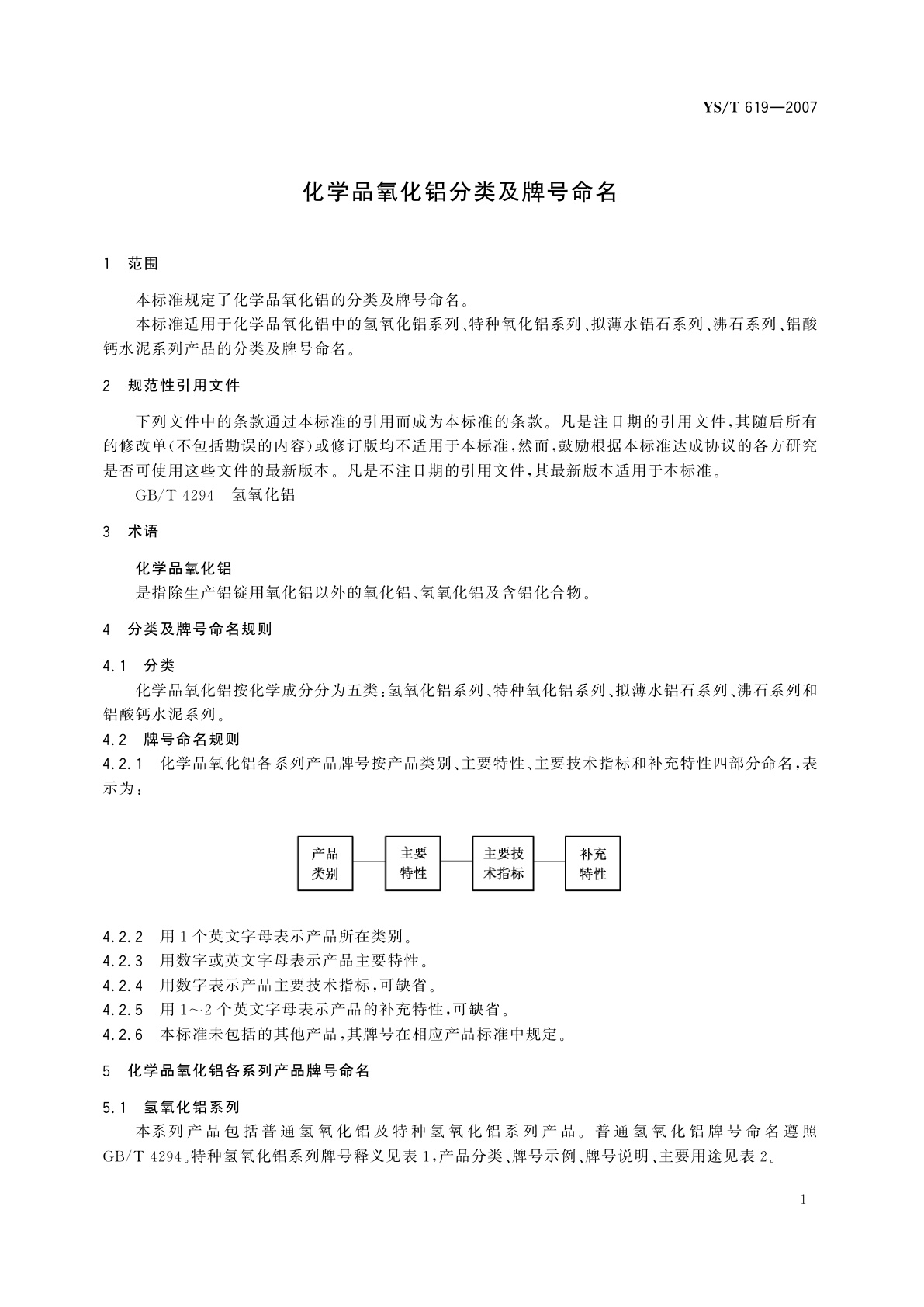 YS/T 619—2007

化学品氧化铝分类及牌号命名

1 范围

本标准规定了化学品氧化铝的分类及牌号命名。

本标准适用于化学品氧化铝中的氢氧化铝系列、特种氧化铝系列、拟薄水铝石系列、沸石系列、铝酸钙水泥系列产品的分类及牌号命名。

2 规范性引用文件

下列文件中的条款通过本标准的引用而成为本标准的条款。凡是注日期的引用文件，其随后所有的修改单(不包括勘误的内容)或修订版均不适用于本标准，然而，鼓励根据本标准达成协议的各方研究是否可使用这些文件的最新版本。凡是不注日期的引用文件，其最新版本适用于本标准。

GB/T 4294 氢氧化铝

3 术语

化学品氧化铝

是指除生产铝锭用氧化铝以外的氧化铝、氢氧化铝及含铝化合物。

4 分类及牌号命名规则

4.1 分类

化学品氧化铝按化学成分分为五类：氢氧化铝系列、特种氧化铝系列、拟薄水铝石系列、沸石系列和铝酸钙水泥系列。

4.2 牌号命名规则

4.2.1 化学品氧化铝各系列产品牌号按产品类别、主要特性、主要技术指标和补充特性四部分命名，表示为：

产品类别 主要特性 主要技术指标 补充特性

4.2.2 用1个英文字母表示产品所在类别。

4.2.3 用数字或英文字母表示产品主要特性。

4.2.4 用数字表示产品主要技术指标，可缺省。

4.2.5 用1～2个英文字母表示产品的补充特性，可缺省。

4.2.6 本标准未包括的其他产品，其牌号在相应产品标准中规定。

5 化学品氧化铝各系列产品牌号命名

5.1 氢氧化铝系列

本系列产品包括普通氢氧化铝及特种氢氧化铝系列产品。普通氢氧化铝牌号命名遵照GB/T 4294。特种氢氧化铝系列牌号释义见表1，产品分类、牌号示例、牌号说明、主要用途见表2。

1